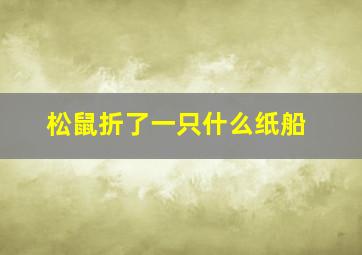 松鼠折了一只什么纸船